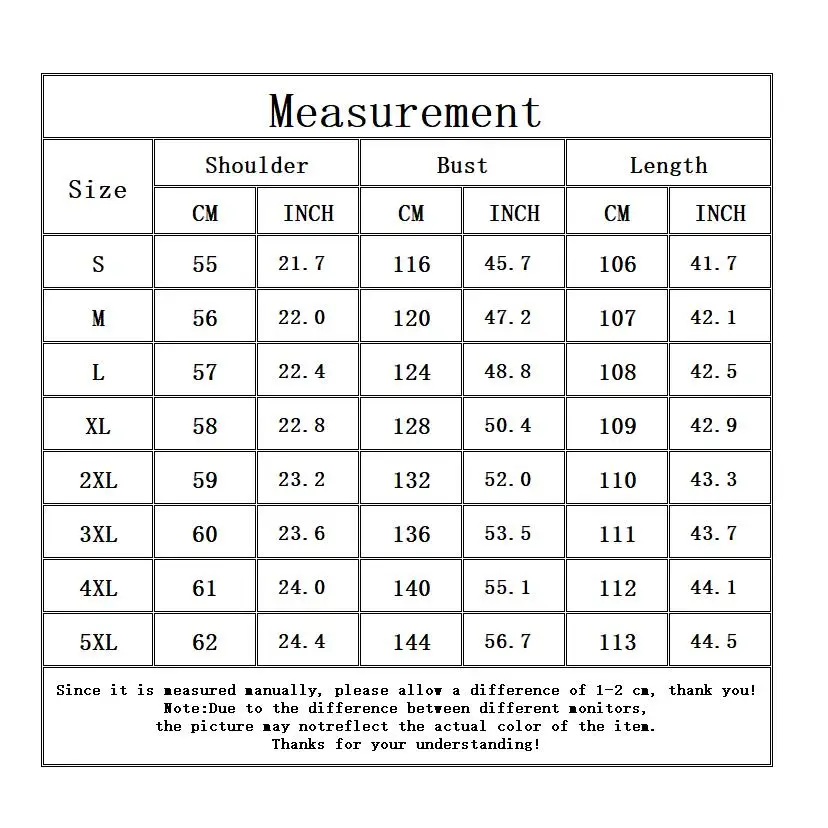 Measurement

| Size | Shoulder CM | Shoulder INCH | Bust CM | Bust INCH | Length CM | Length INCH |
|---|---|---|---|---|---|---|
| S | 55 | 21.7 | 116 | 45.7 | 106 | 41.7 |
| M | 56 | 22.0 | 120 | 47.2 | 107 | 42.1 |
| L | 57 | 22.4 | 124 | 48.8 | 108 | 42.5 |
| XL | 58 | 22.8 | 128 | 50.4 | 109 | 42.9 |
| 2XL | 59 | 23.2 | 132 | 52.0 | 110 | 43.3 |
| 3XL | 60 | 23.6 | 136 | 53.5 | 111 | 43.7 |
| 4XL | 61 | 24.0 | 140 | 55.1 | 112 | 44.1 |
| 5XL | 62 | 24.4 | 144 | 56.7 | 113 | 44.5 |

Since it is measured manually, please allow a difference of 1-2 cm, thank you!
Note:Due to the difference between different monitors,
the picture may notreflect the actual color of the item.
Thanks for your understanding!